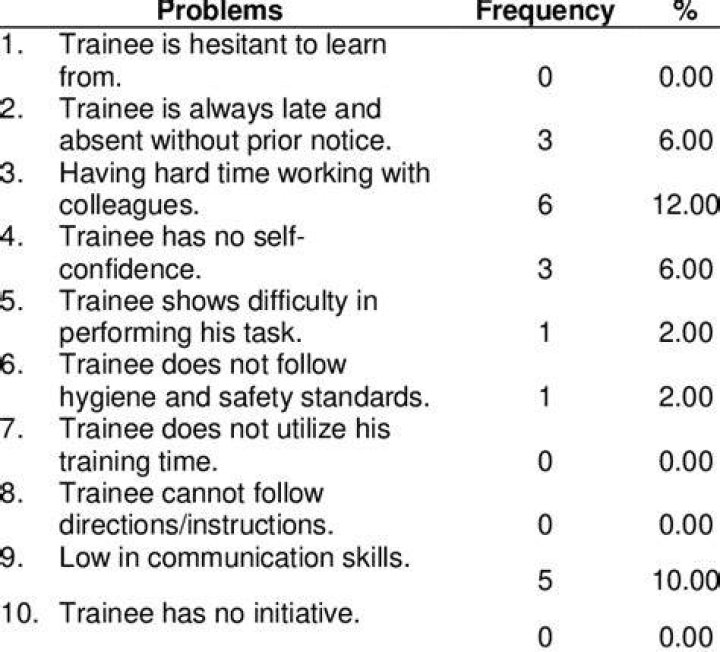 | Problems | Frequency | % |
|---|---|---|
| 1. Trainee is hesitant to learn from. | 0 | 0.00 |
| 2. Trainee is always late and absent without prior notice. | 3 | 6.00 |
| 3. Having hard time working with colleagues. | 6 | 12.00 |
| 4. Trainee has no self-confidence. | 3 | 6.00 |
| 5. Trainee shows difficulty in performing his task. | 1 | 2.00 |
| 6. Trainee does not follow hygiene and safety standards. | 1 | 2.00 |
| 7. Trainee does not utilize his training time. | 0 | 0.00 |
| 8. Trainee cannot follow directions/instructions. | 0 | 0.00 |
| 9. Low in communication skills. | 5 | 10.00 |
| 10. Trainee has no initiative. | 0 | 0.00 |